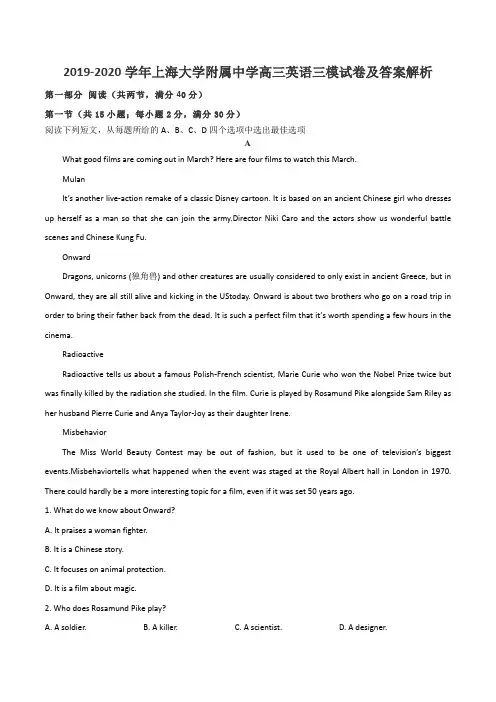 2019-2020 学年上海大学附属中学高三英语三模试卷及答案解析

第一部分 阅读（共两节，满分 40 分）

第一节（共 15 小题；每小题 2 分，满分 30 分）

阅读下列短文，从每题所给的 A、B、C、D 四个选项中选出最佳选项

A

What good films are coming out in March? Here are four films to watch this March.

Mulan

It's another live-action remake of a classic Disney cartoon. It is based on an ancient Chinese girl who dresses up herself as a man so that she can join the army.Director Niki Caro and the actors show us wonderful battle scenes and Chinese Kung Fu.

Onward

Dragons, unicorns (独角兽) and other creatures are usually considered to only exist in ancient Greece, but in Onward, they are all still alive and kicking in the UStoday. Onward is about two brothers who go on a road trip in order to bring their father back from the dead. It is such a perfect film that it's worth spending a few hours in the cinema.

Radioactive

Radioactive tells us about a famous Polish-French scientist, Marie Curie who won the Nobel Prize twice but was finally killed by the radiation she studied. In the film. Curie is played by Rosamund Pike alongside Sam Riley as her husband Pierre Curie and Anya Taylor-Joy as their daughter Irene.

Misbehavior

The Miss World Beauty Contest may be out of fashion, but it used to be one of television's biggest events.Misbehaviortells what happened when the event was staged at the Royal Albert hall in London in 1970. There could hardly be a more interesting topic for a film, even if it was set 50 years ago.

1. What do we know about Onward?

A. It praises a woman fighter.

B. It is a Chinese story.

C. It focuses on animal protection.

D. It is a film about magic.

2. Who does Rosamund Pike play?

A. A soldier. B. A killer. C. A scientist. D. A designer.